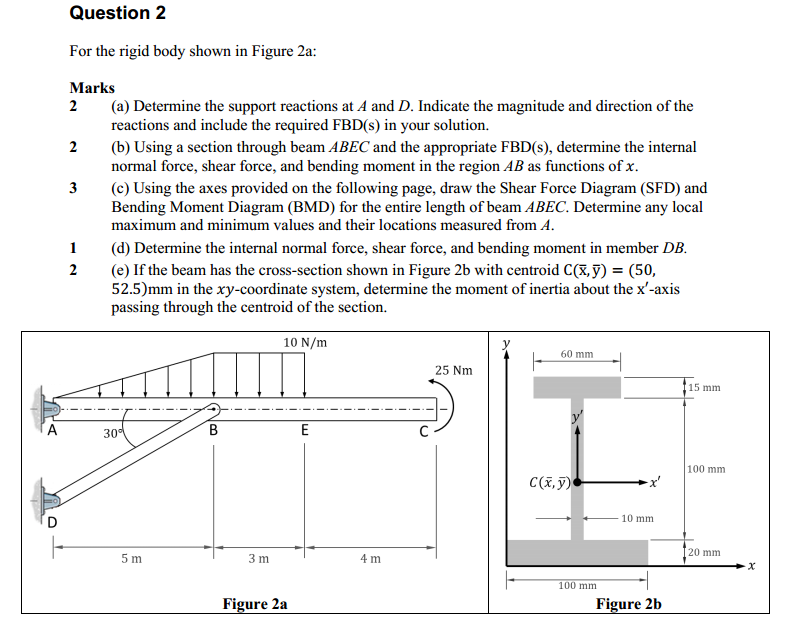 Question 2

For the rigid body shown in Figure 2a:

Marks

2 (a) Determine the support reactions at $A$ and $D$. Indicate the magnitude and direction of the reactions and include the required FBD(s) in your solution.

2 (b) Using a section through beam $ABEC$ and the appropriate FBD(s), determine the internal normal force, shear force, and bending moment in the region $AB$ as functions of $x$.

3 (c) Using the axes provided on the following page, draw the Shear Force Diagram (SFD) and Bending Moment Diagram (BMD) for the entire length of beam $ABEC$. Determine any local maximum and minimum values and their locations measured from $A$.

1 (d) Determine the internal normal force, shear force, and bending moment in member $DB$.

2 (e) If the beam has the cross-section shown in Figure 2b with centroid $C(\bar{x}, \bar{y}) = (50, 52.5)$mm in the $xy$-coordinate system, determine the moment of inertia about the x′-axis passing through the centroid of the section.

10 N/m
25 Nm
A
30°
B
E
C
D
5 m
3 m
4 m
Figure 2a

$y$
60 mm
15 mm
$y'$
100 mm
$C(\bar{x}, \bar{y})$
$x'$
10 mm
20 mm
$x$
100 mm
Figure 2b